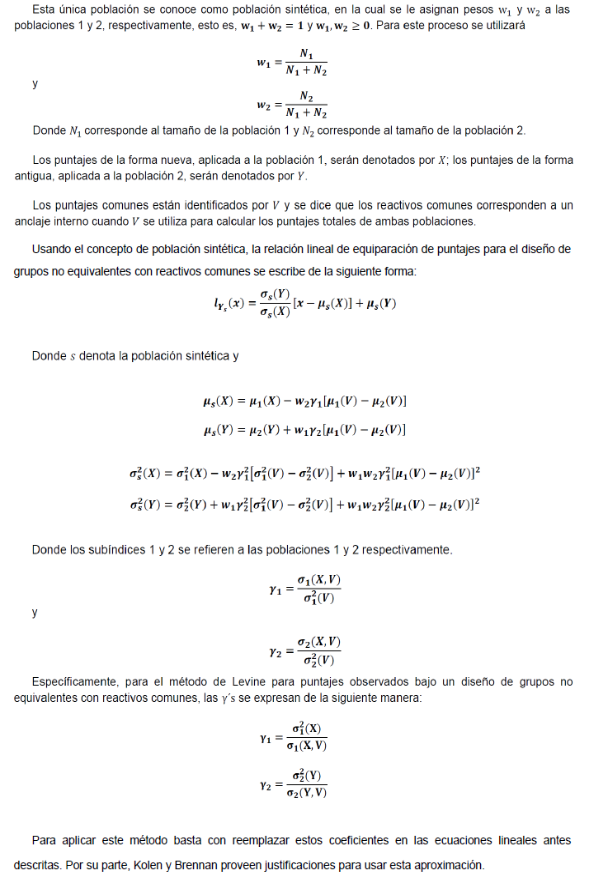 Esta única población se conoce como población sintética, en la cual se le asignan pesos $w_1$ y $w_2$ a las poblaciones 1 y 2, respectivamente, esto es, $w_1 + w_2 = 1$ y $w_1, w_2 \geq 0$. Para este proceso se utilizará

$w_1 = \frac{N_1}{N_1 + N_2}$

y

$w_2 = \frac{N_2}{N_1 + N_2}$

Donde $N_1$ corresponde al tamaño de la población 1 y $N_2$ corresponde al tamaño de la población 2.

Los puntajes de la forma nueva, aplicada a la población 1, serán denotados por $X$; los puntajes de la forma antigua, aplicada a la población 2, serán denotados por $Y$.

Los puntajes comunes están identificados por $V$ y se dice que los reactivos comunes corresponden a un anclaje interno cuando $V$ se utiliza para calcular los puntajes totales de ambas poblaciones.

Usando el concepto de población sintética, la relación lineal de equiparación de puntajes para el diseño de grupos no equivalentes con reactivos comunes se escribe de la siguiente forma:

$l_{Y_s}(x) = \frac{\sigma_s(Y)}{\sigma_s(X)}[x - \mu_s(X)] + \mu_s(Y)$

Donde $s$ denota la población sintética y

$\mu_s(X) = \mu_1(X) - w_2\gamma_1[\mu_1(V) - \mu_2(V)]$

$\mu_s(Y) = \mu_2(Y) + w_1\gamma_2[\mu_1(V) - \mu_2(V)]$

$\sigma_s^2(X) = \sigma_1^2(X) - w_2\gamma_1^2[\sigma_1^2(V) - \sigma_2^2(V)] + w_1w_2\gamma_1^2[\mu_1(V) - \mu_2(V)]^2$

$\sigma_s^2(Y) = \sigma_2^2(Y) + w_1\gamma_2^2[\sigma_1^2(V) - \sigma_2^2(V)] + w_1w_2\gamma_2^2[\mu_1(V) - \mu_2(V)]^2$

Donde los subíndices 1 y 2 se refieren a las poblaciones 1 y 2 respectivamente.

$\gamma_1 = \frac{\sigma_1(X,V)}{\sigma_1^2(V)}$

y

$\gamma_2 = \frac{\sigma_2(X,V)}{\sigma_2^2(V)}$

Específicamente, para el método de Levine para puntajes observados bajo un diseño de grupos no equivalentes con reactivos comunes, las $\gamma$'s se expresan de la siguiente manera:

$\gamma_1 = \frac{\sigma_1^2(X)}{\sigma_1(X,V)}$

$\gamma_2 = \frac{\sigma_2^2(Y)}{\sigma_2(Y,V)}$

Para aplicar este método basta con reemplazar estos coeficientes en las ecuaciones lineales antes descritas. Por su parte, Kolen y Brennan proveen justificaciones para usar esta aproximación.